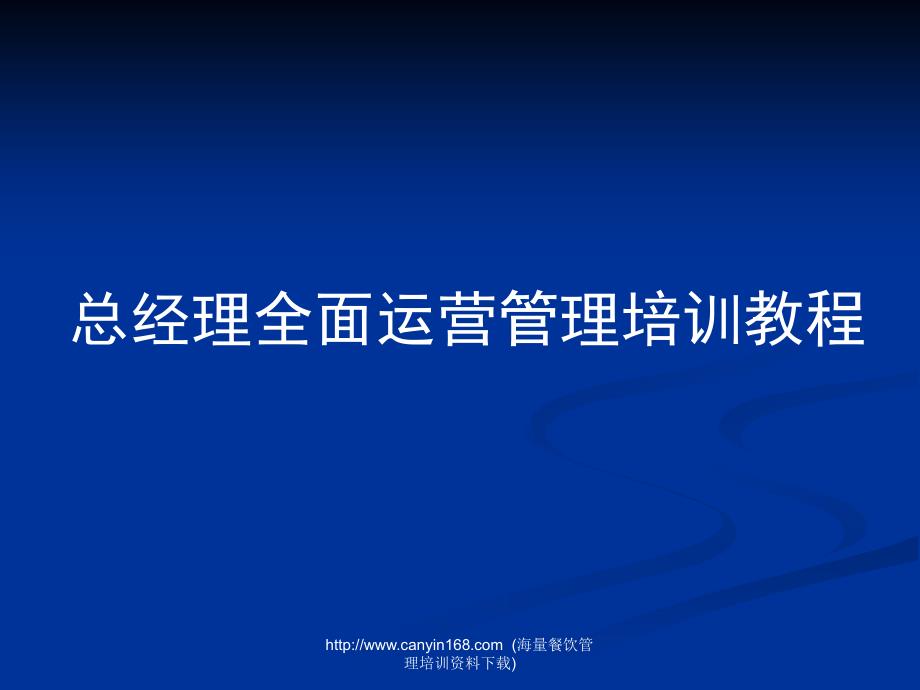 总经理全面运营管理培训教程

http://www.canyin168.com (海量餐饮管理培训资料下载)